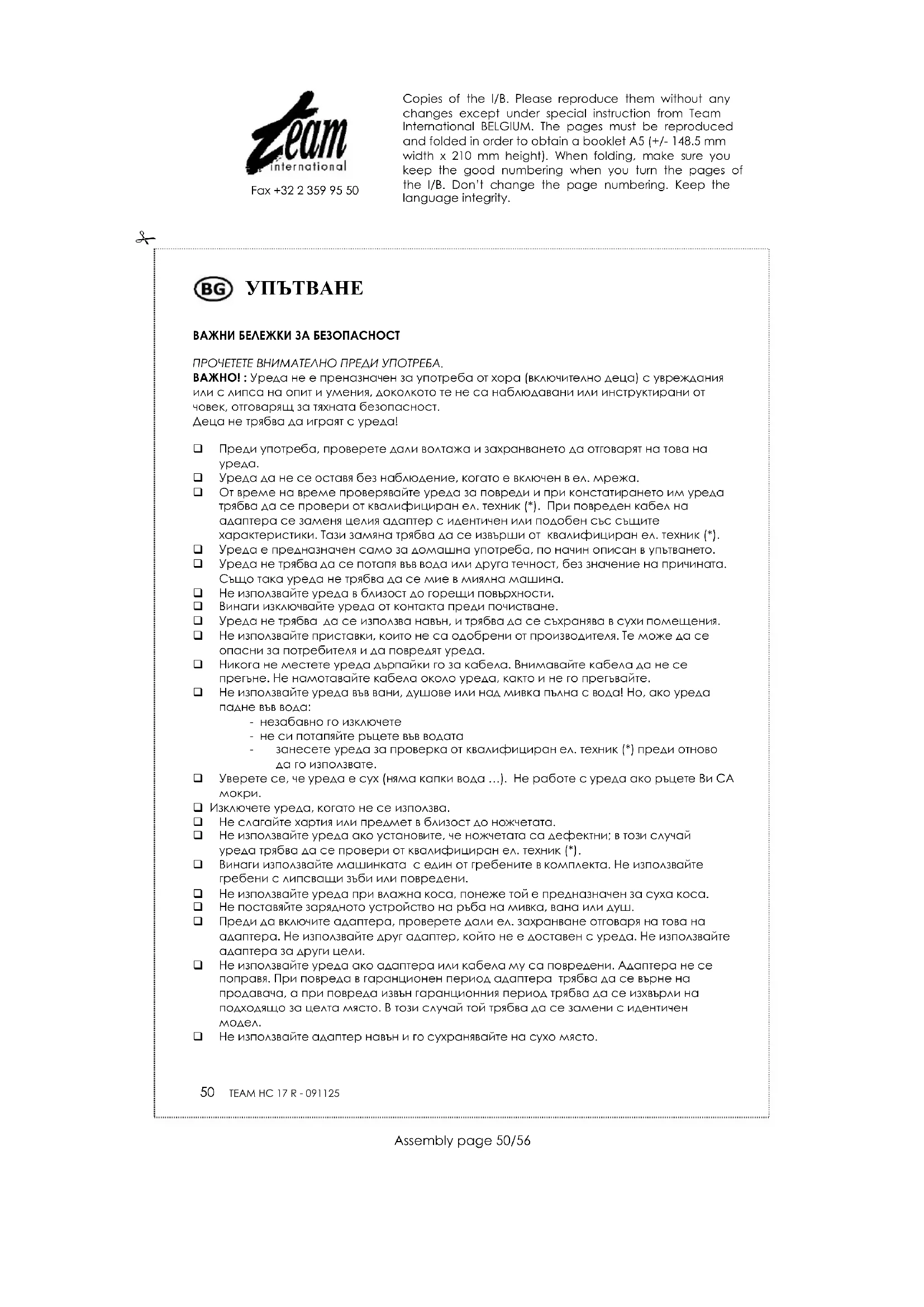 Team international

Fax +32 2 359 95 50

Copies of the I/B. Please reproduce them without any changes except under special instruction from Team International BELGIUM. The pages must be reproduced and folded in order to obtain a booklet A5 (+/- 148.5 mm width x 210 mm height). When folding, make sure you keep the good numbering when you turn the pages of the I/B. Don't change the page numbering. Keep the language integrity.

BG УПЪТВАНЕ

ВАЖНИ БЕЛЕЖКИ ЗА БЕЗОПАСНОСТ

ПРОЧЕТЕТЕ ВНИМАТЕЛНО ПРЕДИ УПОТРЕБА.
ВАЖНО! : Уреда не е преназначен за употреба от хора (включително деца) с увреждания или с липса на опит и умения, доколкото те не са наблюдавани или инструктирани от човек, отговарящ за тяхната безопасност.
Деца не трябва да играят с уреда!

❑ Преди употреба, проверете дали волтажа и захранването да отговарят на това на уреда.
❑ Уреда да не се оставя без наблюдение, когато е включен в ел. мрежа.
❑ От време на време проверявайте уреда за повреди и при констатирането им уреда трябва да се провери от квалифициран ел. техник (*). При повреден кабел на адаптера се заменя целия адаптер с идентичен или подобен със същите характеристики. Тази замяна трябва да се извърши от квалифициран ел. техник (*).
❑ Уреда е предназначен само за домашна употреба, по начин описан в упътването.
❑ Уреда не трябва да се потапя във вода или друга течност, без значение на причината. Също така уреда не трябва да се мие в миялна машина.
❑ Не използвайте уреда в близост до горещи повърхности.
❑ Винаги изключвайте уреда от контакта преди почистване.
❑ Уреда не трябва да се използва навън, и трябва да се съхранява в сухи помещения.
❑ Не използвайте приставки, които не са одобрени от производителя. Те може да се опасни за потребителя и да повредят уреда.
❑ Никога не местете уреда дърпайки го за кабела. Внимавайте кабела да не се прегъне. Не намотавайте кабела около уреда, както и не го прегъвайте.
❑ Не използвайте уреда във вани, душове или над мивка пълна с вода! Но, ако уреда падне във вода:
- незабавно го изключете
- не си потапяйте ръцете във водата
- занесете уреда за проверка от квалифициран ел. техник (*) преди отново да го използвате.
❑ Уверете се, че уреда е сух (няма капки вода ...). Не работе с уреда ако ръцете Ви СА мокри.
❑ Изключете уреда, когато не се използва.
❑ Не слагайте хартия или предмет в близост до ножчетата.
❑ Не използвайте уреда ако установите, че ножчетата са дефектни; в този случай уреда трябва да се провери от квалифициран ел. техник (*).
❑ Винаги използвайте машинката с един от гребените в комплекта. Не използвайте гребени с липсващи зъби или повредени.
❑ Не използвайте уреда при влажна коса, понеже той е предназначен за суха коса.
❑ Не поставяйте зарядното устройство на ръба на мивка, вана или душ.
❑ Преди да включите адаптера, проверете дали ел. захранване отговаря на това на адаптера. Не използвайте друг адаптер, който не е доставен с уреда. Не използвайте адаптера за други цели.
❑ Не използвайте уреда ако адаптера или кабела му са повредени. Адаптера не се поправя. При повреда в гаранционен период адаптера трябва да се върне на продавача, а при повреда извън гаранционния период трябва да се изхвърли на подходящо за целта място. В този случай той трябва да се замени с идентичен модел.
❑ Не използвайте адаптер навън и го сухранявайте на сухо място.

50 TEAM HC 17 R - 091125

Assembly page 50/56